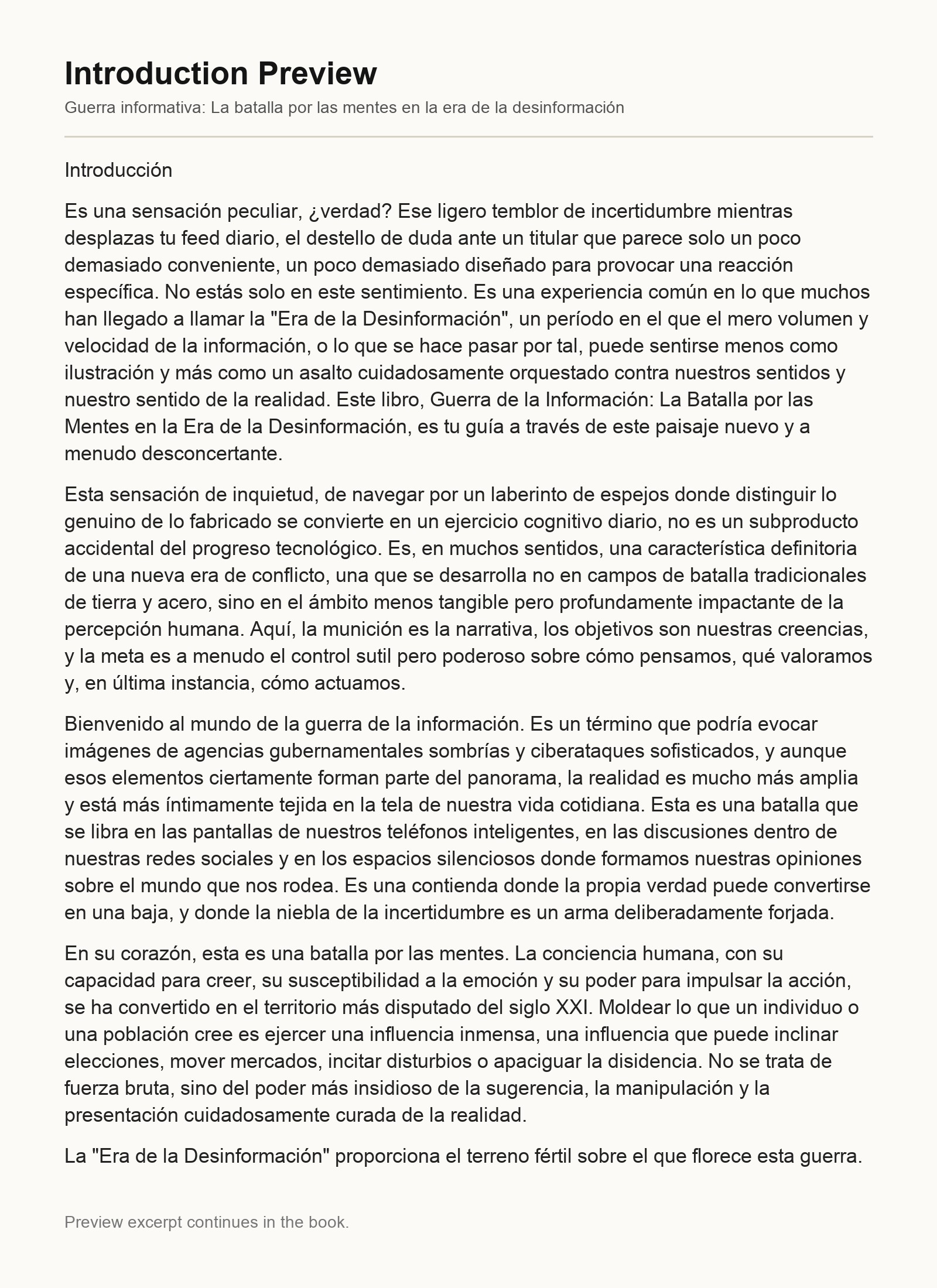 Introduction Preview

Guerra informativa: La batalla por las mentes en la era de la desinformación

Introducción

Es una sensación peculiar, ¿verdad? Ese ligero temblor de incertidumbre mientras desplazas tu feed diario, el destello de duda ante un titular que parece solo un poco demasiado conveniente, un poco demasiado diseñado para provocar una reacción específica. No estás solo en este sentimiento. Es una experiencia común en lo que muchos han llegado a llamar la "Era de la Desinformación", un período en el que el mero volumen y velocidad de la información, o lo que se hace pasar por tal, puede sentirse menos como ilustración y más como un asalto cuidadosamente orquestado contra nuestros sentidos y nuestro sentido de la realidad. Este libro, Guerra de la Información: La Batalla por las Mentes en la Era de la Desinformación, es tu guía a través de este paisaje nuevo y a menudo desconcertante.

Esta sensación de inquietud, de navegar por un laberinto de espejos donde distinguir lo genuino de lo fabricado se convierte en un ejercicio cognitivo diario, no es un subproducto accidental del progreso tecnológico. Es, en muchos sentidos, una característica definitoria de una nueva era de conflicto, una que se desarrolla no en campos de batalla tradicionales de tierra y acero, sino en el ámbito menos tangible pero profundamente impactante de la percepción humana. Aquí, la munición es la narrativa, los objetivos son nuestras creencias, y la meta es a menudo el control sutil pero poderoso sobre cómo pensamos, qué valoramos y, en última instancia, cómo actuamos.

Bienvenido al mundo de la guerra de la información. Es un término que podría evocar imágenes de agencias gubernamentales sombrías y ciberataques sofisticados, y aunque esos elementos ciertamente forman parte del panorama, la realidad es mucho más amplia y está más íntimamente tejida en la tela de nuestra vida cotidiana. Esta es una batalla que se libra en las pantallas de nuestros teléfonos inteligentes, en las discusiones dentro de nuestras redes sociales y en los espacios silenciosos donde formamos nuestras opiniones sobre el mundo que nos rodea. Es una contienda donde la propia verdad puede convertirse en una baja, y donde la niebla de la incertidumbre es un arma deliberadamente forjada.

En su corazón, esta es una batalla por las mentes. La conciencia humana, con su capacidad para creer, su susceptibilidad a la emoción y su poder para impulsar la acción, se ha convertido en el territorio más disputado del siglo XXI. Moldear lo que un individuo o una población cree es ejercer una influencia inmensa, una influencia que puede inclinar elecciones, mover mercados, incitar disturbios o apaciguar la disidencia. No se trata de fuerza bruta, sino del poder más insidioso de la sugerencia, la manipulación y la presentación cuidadosamente curada de la realidad.

La "Era de la Desinformación" proporciona el terreno fértil sobre el que florece esta guerra.

Preview excerpt continues in the book.